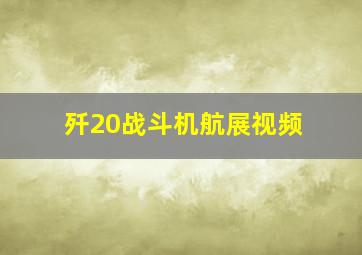 歼20战斗机航展视频